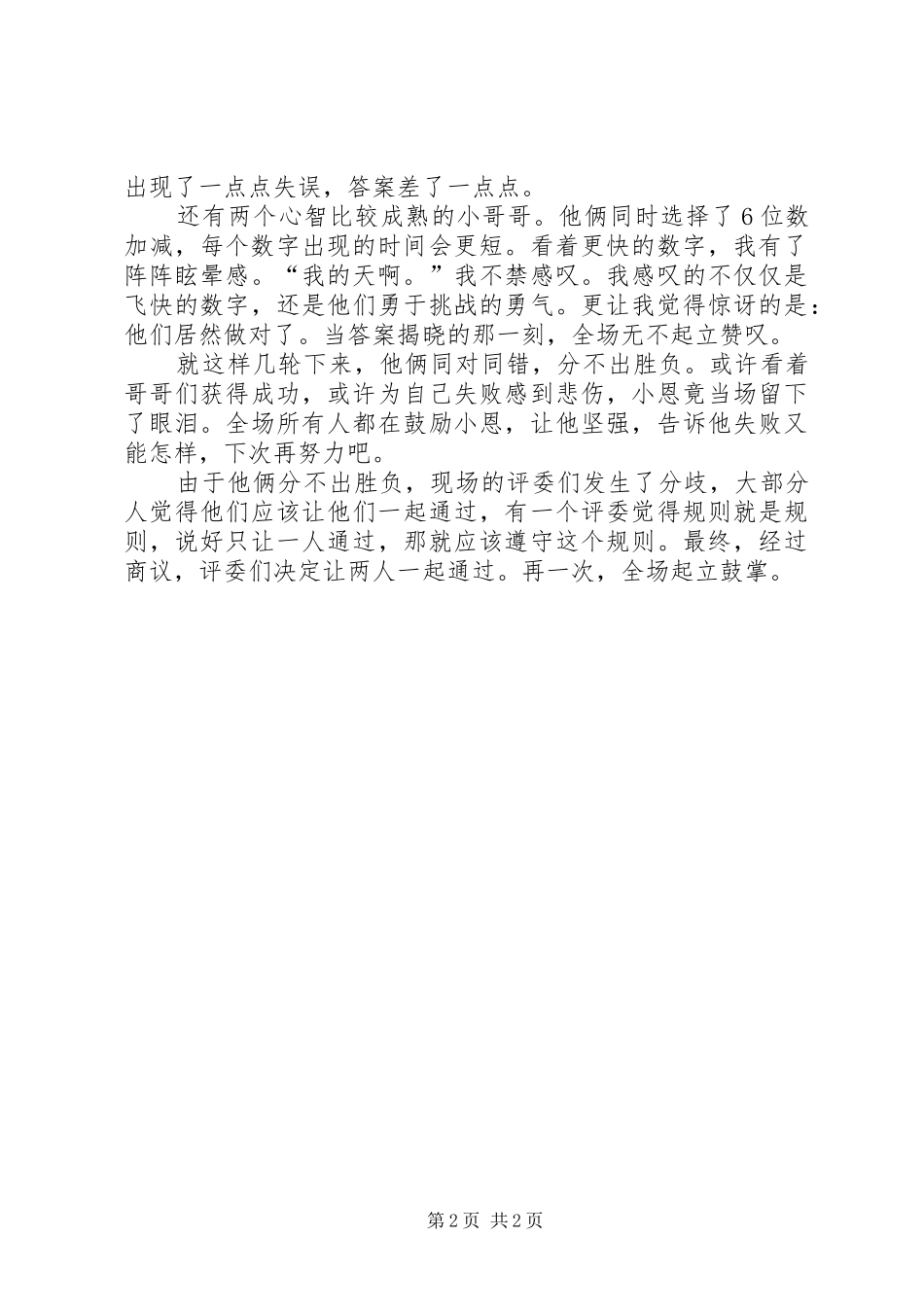 出现了一点点失误，答案差了一点点。

还有两个心智比较成熟的小哥哥。他俩同时选择了6位数加减，每个数字出现的时间会更短。看着更快的数字，我有了阵阵眩晕感。“我的天啊。”我不禁感叹。我感叹的不仅仅是飞快的数字，还是他们勇于挑战的勇气。更让我觉得惊讶的是：他们居然做对了。当答案揭晓的那一刻，全场无不起立赞叹。

就这样几轮下来，他俩同对同错，分不出胜负。或许看着哥哥们获得成功，或许为自己失败感到悲伤，小恩竟当场留下了眼泪。全场所有人都在鼓励小恩，让他坚强，告诉他失败又能怎样，下次再努力吧。

由于他俩分不出胜负，现场的评委们发生了分歧，大部分人觉得他们应该让他们一起通过，有一个评委觉得规则就是规则，说好只让一人通过，那就应该遵守这个规则。最终，经过商议，评委们决定让两人一起通过。再一次，全场起立鼓掌。

第2页 共2页